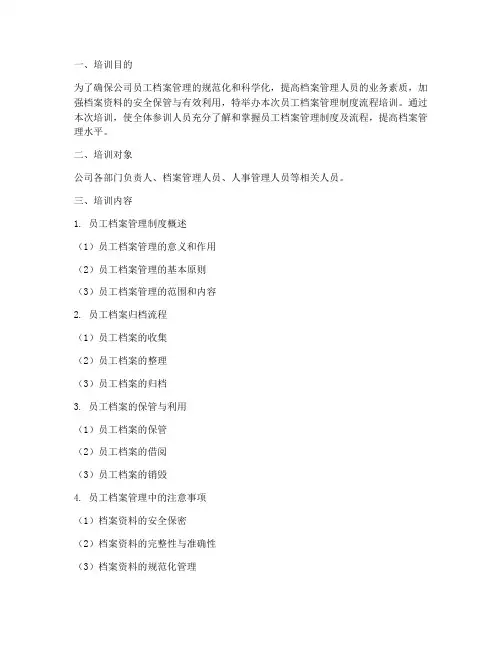 一、培训目的

为了确保公司员工档案管理的规范化和科学化，提高档案管理人员的业务素质，加强档案资料的安全保管与有效利用，特举办本次员工档案管理制度流程培训。通过本次培训，使全体参训人员充分了解和掌握员工档案管理制度及流程，提高档案管理水平。

二、培训对象

公司各部门负责人、档案管理人员、人事管理人员等相关人员。

三、培训内容

1. 员工档案管理制度概述

（1）员工档案管理的意义和作用

（2）员工档案管理的基本原则

（3）员工档案管理的范围和内容

2. 员工档案归档流程

（1）员工档案的收集

（2）员工档案的整理

（3）员工档案的归档

3. 员工档案的保管与利用

（1）员工档案的保管

（2）员工档案的借阅

（3）员工档案的销毁

4. 员工档案管理中的注意事项

（1）档案资料的安全保密

（2）档案资料的完整性与准确性

（3）档案资料的规范化管理